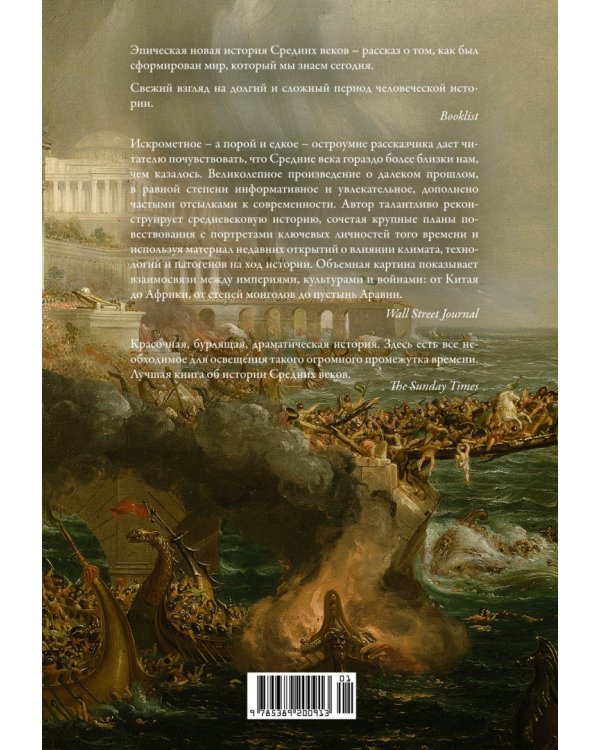 Эпическая новая история Средних веков – рассказ о том, как был сформирован мир, который мы знаем сегодня.

Свежий взгляд на долгий и сложный период человеческой истории.

Booklist

Искрометное – а порой и едкое – остроумие рассказчика дает читателю почувствовать, что Средние века гораздо более близки нам, чем казалось. Великолепное произведение о далеком прошлом, в равной степени информативное и увлекательное, дополнено частыми отсылками к современности. Автор талантливо реконструирует средневековую историю, сочетая крупные планы повествования с портретами ключевых личностей того времени и используя материал недавних открытий о влиянии климата, технологий и патогенов на ход истории. Объемная картина показывает взаимосвязи между империями, культурами и войнами: от Китая до Африки, от степей монголов до пустынь Аравии.

Wall Street Journal

Красочная, бурлящая, драматическая история. Здесь есть все необходимое для освещения такого огромного промежутка времени. Лучшая книга об истории Средних веков.

The Sunday Times

01
9 785389 200913